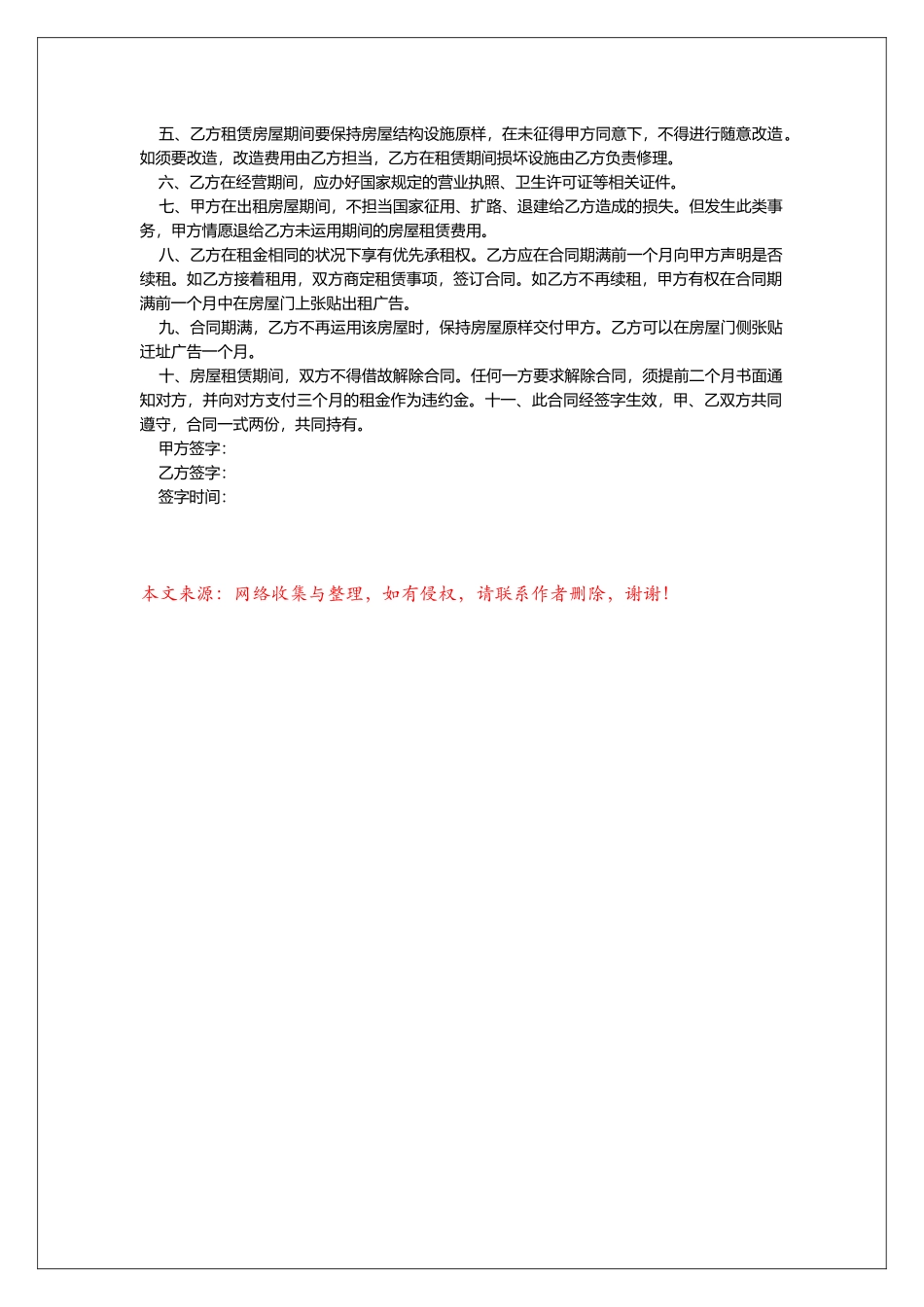 五、乙方租赁房屋期间要保持房屋结构设施原样，在未征得甲方同意下，不得进行随意改造。如须要改造，改造费用由乙方担当，乙方在租赁期间损坏设施由乙方负责修理。

六、乙方在经营期间，应办好国家规定的营业执照、卫生许可证等相关证件。

七、甲方在出租房屋期间，不担当国家征用、扩路、退建给乙方造成的损失。但发生此类事务，甲方情愿退给乙方未运用期间的房屋租赁费用。

八、乙方在租金相同的状况下享有优先承租权。乙方应在合同期满前一个月向甲方声明是否续租。如乙方接着租用，双方商定租赁事项，签订合同。如乙方不再续租，甲方有权在合同期满前一个月中在房屋门上张贴出租广告。

九、合同期满，乙方不再运用该房屋时，保持房屋原样交付甲方。乙方可以在房屋门侧张贴迁址广告一个月。

十、房屋租赁期间，双方不得借故解除合同。任何一方要求解除合同，须提前二个月书面通知对方，并向对方支付三个月的租金作为违约金。十一、此合同经签字生效，甲、乙双方共同遵守，合同一式两份，共同持有。

甲方签字：

乙方签字：

签字时间：

本文来源：网络收集与整理，如有侵权，请联系作者删除，谢谢！